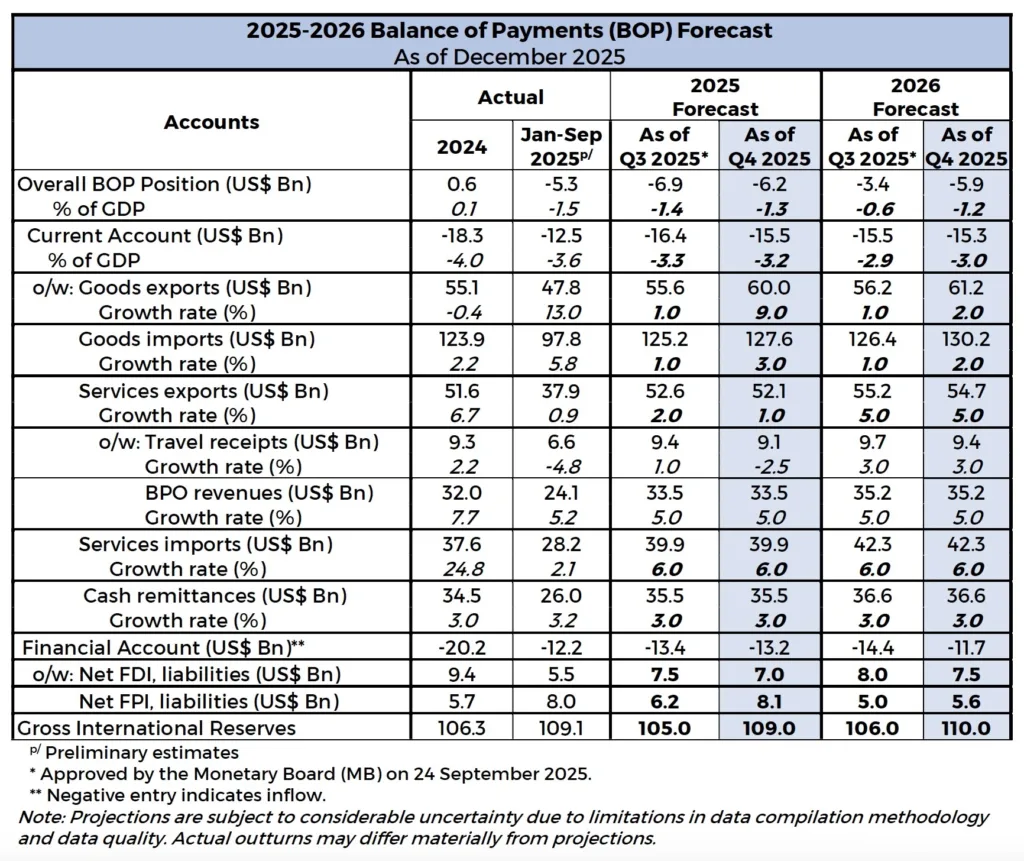 2025-2026 Balance of Payments (BOP) Forecast
As of December 2025

| Accounts | Actual 2024 | Actual Jan-Sep 2025$^{p/}$ | 2025 Forecast As of Q3 2025* | 2025 Forecast As of Q4 2025 | 2026 Forecast As of Q3 2025* | 2026 Forecast As of Q4 2025 |
|---|---|---|---|---|---|---|
| Overall BOP Position (US$ Bn) | 0.6 | -5.3 | -6.9 | -6.2 | -3.4 | -5.9 |
| % of GDP | 0.1 | -1.5 | -1.4 | -1.3 | -0.6 | -1.2 |
| Current Account (US$ Bn) | -18.3 | -12.5 | -16.4 | -15.5 | -15.5 | -15.3 |
| % of GDP | -4.0 | -3.6 | -3.3 | -3.2 | -2.9 | -3.0 |
| o/w: Goods exports (US$ Bn) | 55.1 | 47.8 | 55.6 | 60.0 | 56.2 | 61.2 |
| Growth rate (%) | -0.4 | 13.0 | 1.0 | 9.0 | 1.0 | 2.0 |
| Goods imports (US$ Bn) | 123.9 | 97.8 | 125.2 | 127.6 | 126.4 | 130.2 |
| Growth rate (%) | 2.2 | 5.8 | 1.0 | 3.0 | 1.0 | 2.0 |
| Services exports (US$ Bn) | 51.6 | 37.9 | 52.6 | 52.1 | 55.2 | 54.7 |
| Growth rate (%) | 6.7 | 0.9 | 2.0 | 1.0 | 5.0 | 5.0 |
| o/w: Travel receipts (US$ Bn) | 9.3 | 6.6 | 9.4 | 9.1 | 9.7 | 9.4 |
| Growth rate (%) | 2.2 | -4.8 | 1.0 | -2.5 | 3.0 | 3.0 |
| BPO revenues (US$ Bn) | 32.0 | 24.1 | 33.5 | 33.5 | 35.2 | 35.2 |
| Growth rate (%) | 7.7 | 5.2 | 5.0 | 5.0 | 5.0 | 5.0 |
| Services imports (US$ Bn) | 37.6 | 28.2 | 39.9 | 39.9 | 42.3 | 42.3 |
| Growth rate (%) | 24.8 | 2.1 | 6.0 | 6.0 | 6.0 | 6.0 |
| Cash remittances (US$ Bn) | 34.5 | 26.0 | 35.5 | 35.5 | 36.6 | 36.6 |
| Growth rate (%) | 3.0 | 3.2 | 3.0 | 3.0 | 3.0 | 3.0 |
| Financial Account (US$ Bn)** | -20.2 | -12.2 | -13.4 | -13.2 | -14.4 | -11.7 |
| o/w: Net FDI, liabilities (US$ Bn) | 9.4 | 5.5 | 7.5 | 7.0 | 8.0 | 7.5 |
| Net FPI, liabilities (US$ Bn) | 5.7 | 8.0 | 6.2 | 8.1 | 5.0 | 5.6 |
| Gross International Reserves | 106.3 | 109.1 | 105.0 | 109.0 | 106.0 | 110.0 |

$^{p/}$ Preliminary estimates
* Approved by the Monetary Board (MB) on 24 September 2025.
** Negative entry indicates inflow.
Note: Projections are subject to considerable uncertainty due to limitations in data compilation methodology and data quality. Actual outturns may differ materially from projections.